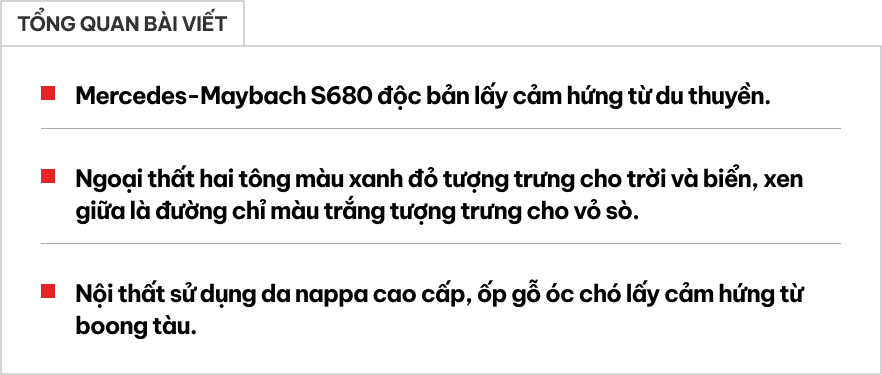 TỔNG QUAN BÀI VIẾT

Mercedes-Maybach S680 độc bản lấy cảm hứng từ du thuyền.

Ngoại thất hai tông màu xanh đỏ tượng trưng cho trời và biển, xen giữa là đường chỉ màu trắng tượng trưng cho vỏ sò.

Nội thất sử dụng da nappa cao cấp, ốp gỗ óc chó lấy cảm hứng từ boong tàu.